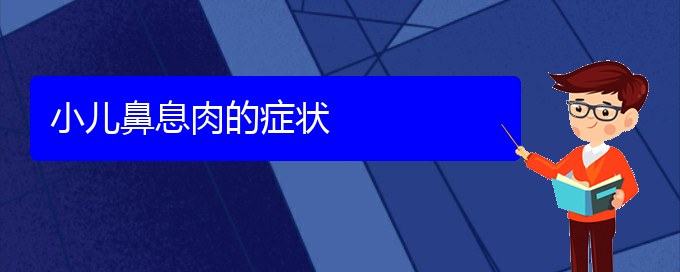 小儿鼻息肉的症状